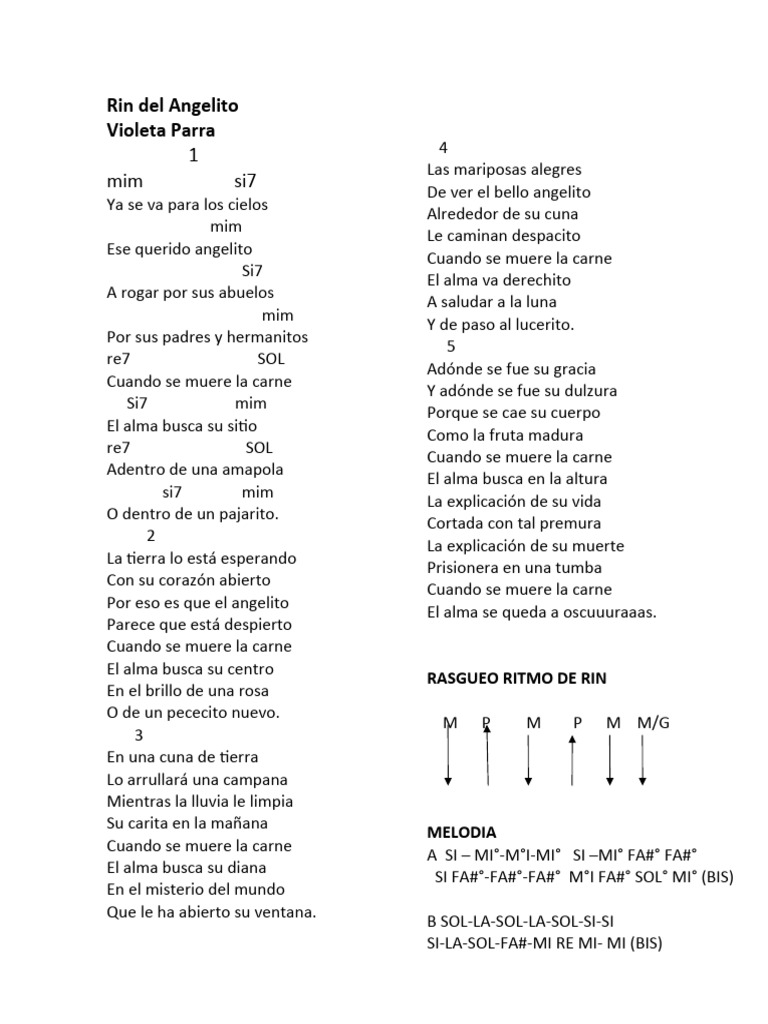 Rin del Angelito
Violeta Parra

1
mim si7
Ya se va para los cielos
mim
Ese querido angelito
Si7
A rogar por sus abuelos
mim
Por sus padres y hermanitos
re7 SOL
Cuando se muere la carne
Si7 mim
El alma busca su sitio
re7 SOL
Adentro de una amapola
si7 mim
O dentro de un pajarito.

2
La tierra lo está esperando
Con su corazón abierto
Por eso es que el angelito
Parece que está despierto
Cuando se muere la carne
El alma busca su centro
En el brillo de una rosa
O de un pececito nuevo.

3
En una cuna de tierra
Lo arrullará una campana
Mientras la lluvia le limpia
Su carita en la mañana
Cuando se muere la carne
El alma busca su diana
En el misterio del mundo
Que le ha abierto su ventana.

4
Las mariposas alegres
De ver el bello angelito
Alrededor de su cuna
Le caminan despacito
Cuando se muere la carne
El alma va derechito
A saludar a la luna
Y de paso al lucerito.

5
Adónde se fue su gracia
Y adónde se fue su dulzura
Porque se cae su cuerpo
Como la fruta madura
Cuando se muere la carne
El alma busca en la altura
La explicación de su vida
Cortada con tal premura
La explicación de su muerte
Prisionera en una tumba
Cuando se muere la carne
El alma se queda a oscuuuraaas.

RASGUEO RITMO DE RIN

M P M P M M/G

MELODIA
A SI – MI°-M°I-MI° SI –MI° FA#° FA#°
SI FA#°-FA#°-FA#° M°I FA#° SOL° MI° (BIS)

B SOL-LA-SOL-LA-SOL-SI-SI
SI-LA-SOL-FA#-MI RE MI- MI (BIS)